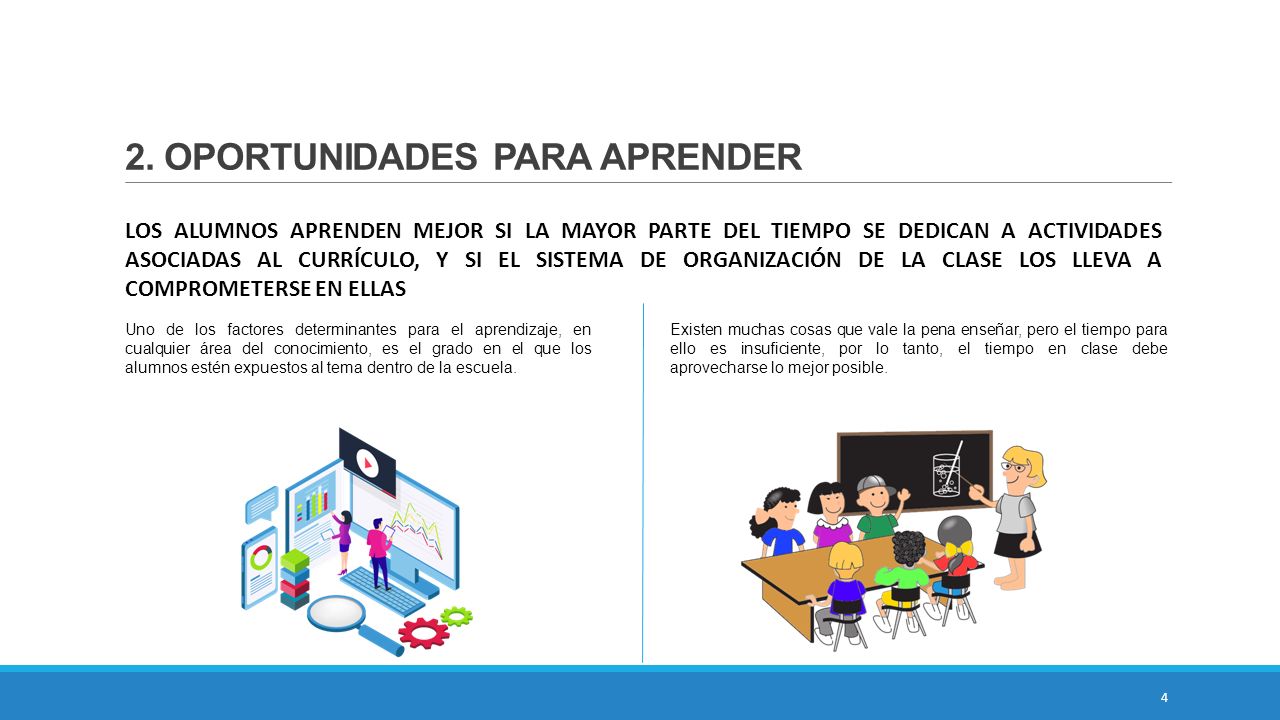 2. OPORTUNIDADES PARA APRENDER

LOS ALUMNOS APRENDEN MEJOR SI LA MAYOR PARTE DEL TIEMPO SE DEDICAN A ACTIVIDADES ASOCIADAS AL CURRÍCULO, Y SI EL SISTEMA DE ORGANIZACIÓN DE LA CLASE LOS LLEVA A COMPROMETERSE EN ELLAS

Uno de los factores determinantes para el aprendizaje, en cualquier área del conocimiento, es el grado en el que los alumnos estén expuestos al tema dentro de la escuela.

Existen muchas cosas que vale la pena enseñar, pero el tiempo para ello es insuficiente, por lo tanto, el tiempo en clase debe aprovecharse lo mejor posible.

4